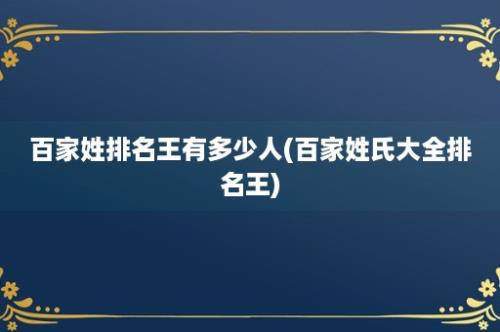 百家姓排名王有多少人(百家姓氏大全排名王)